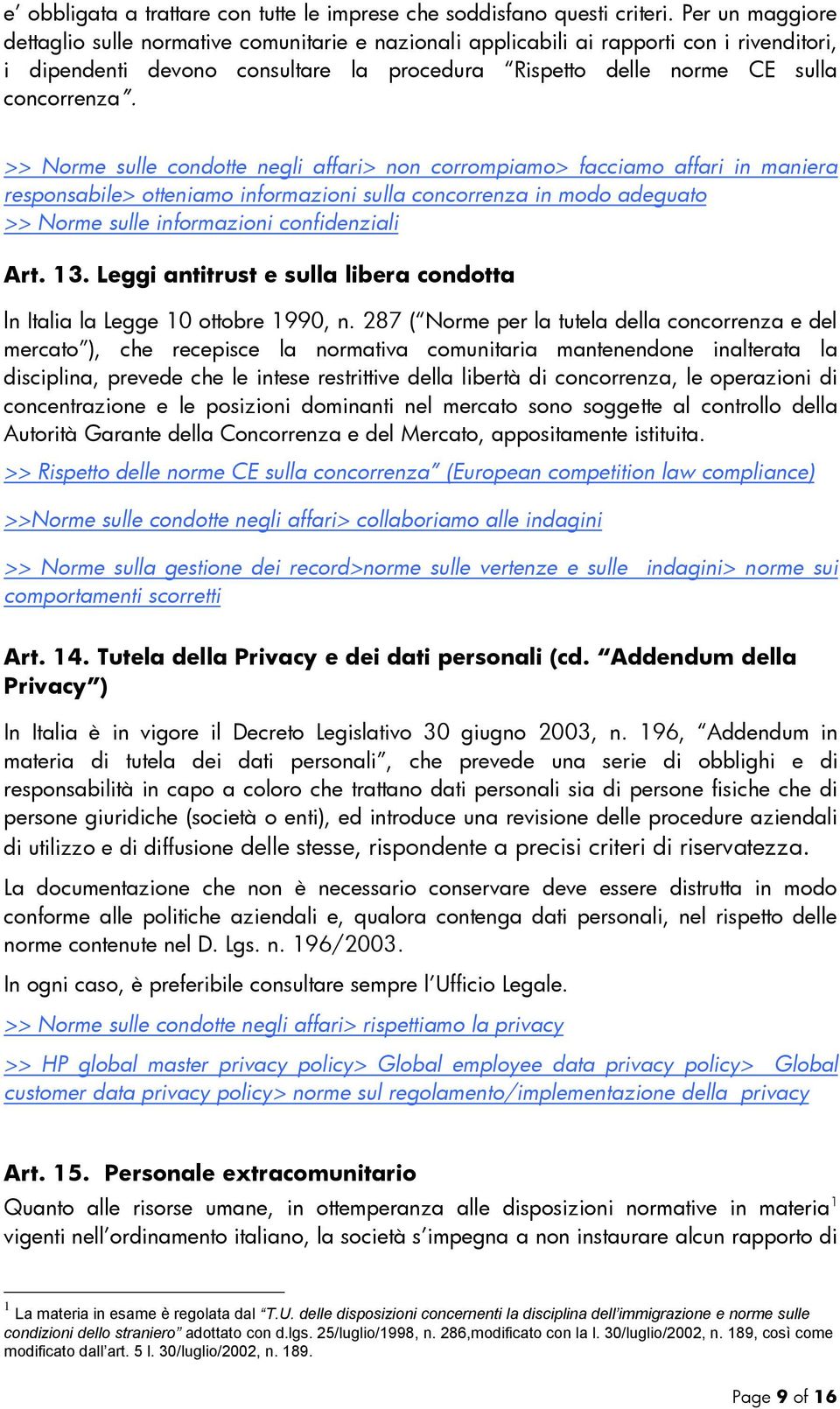 e' obbligata a trattare con tutte le imprese che soddisfano questi criteri. Per un maggiore dettaglio sulle normative comunitarie e nazionali applicabili ai rapporti con i rivenditori, i dipendenti devono consultare la procedura "Rispetto delle norme CE sulla concorrenza".

>> Norme sulle condotte negli affari> non corrompiamo> facciamo affari in maniera responsabile> otteniamo informazioni sulla concorrenza in modo adeguato
>> Norme sulle informazioni confidenziali

Art. 13. Leggi antitrust e sulla libera condotta

In Italia la Legge 10 ottobre 1990, n. 287 ("Norme per la tutela della concorrenza e del mercato"), che recepisce la normativa comunitaria mantenendone inalterata la disciplina, prevede che le intese restrittive della libertà di concorrenza, le operazioni di concentrazione e le posizioni dominanti nel mercato sono soggette al controllo della Autorità Garante della Concorrenza e del Mercato, appositamente istituita.

>> Rispetto delle norme CE sulla concorrenza" (European competition law compliance)

>>Norme sulle condotte negli affari> collaboriamo alle indagini

>> Norme sulla gestione dei record>norme sulle vertenze e sulle indagini> norme sui comportamenti scorretti

Art. 14. Tutela della Privacy e dei dati personali (cd. "Addendum della Privacy")

In Italia è in vigore il Decreto Legislativo 30 giugno 2003, n. 196, "Addendum in materia di tutela dei dati personali", che prevede una serie di obblighi e di responsabilità in capo a coloro che trattano dati personali sia di persone fisiche che di persone giuridiche (società o enti), ed introduce una revisione delle procedure aziendali di utilizzo e di diffusione delle stesse, rispondente a precisi criteri di riservatezza.

La documentazione che non è necessario conservare deve essere distrutta in modo conforme alle politiche aziendali e, qualora contenga dati personali, nel rispetto delle norme contenute nel D. Lgs. n. 196/2003.

In ogni caso, è preferibile consultare sempre l'Ufficio Legale.

>> Norme sulle condotte negli affari> rispettiamo la privacy

>> HP global master privacy policy> Global employee data privacy policy> Global customer data privacy policy> norme sul regolamento/implementazione della privacy

Art. 15. Personale extracomunitario

Quanto alle risorse umane, in ottemperanza alle disposizioni normative in materia$^1$ vigenti nell'ordinamento italiano, la società s'impegna a non instaurare alcun rapporto di

$^1$ La materia in esame è regolata dal "T.U. delle disposizioni concernenti la disciplina dell'immigrazione e norme sulle condizioni dello straniero" adottato con d.lgs. 25/luglio/1998, n. 286,modificato con la l. 30/luglio/2002, n. 189, così come modificato dall'art. 5 l. 30/luglio/2002, n. 189.

Page 9 of 16